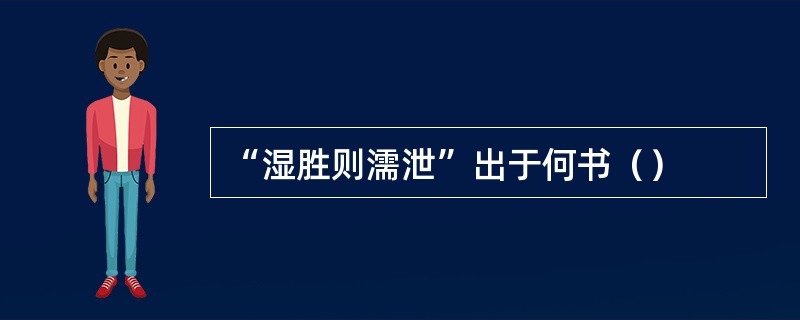 “湿胜则濡泄”出于何书（）